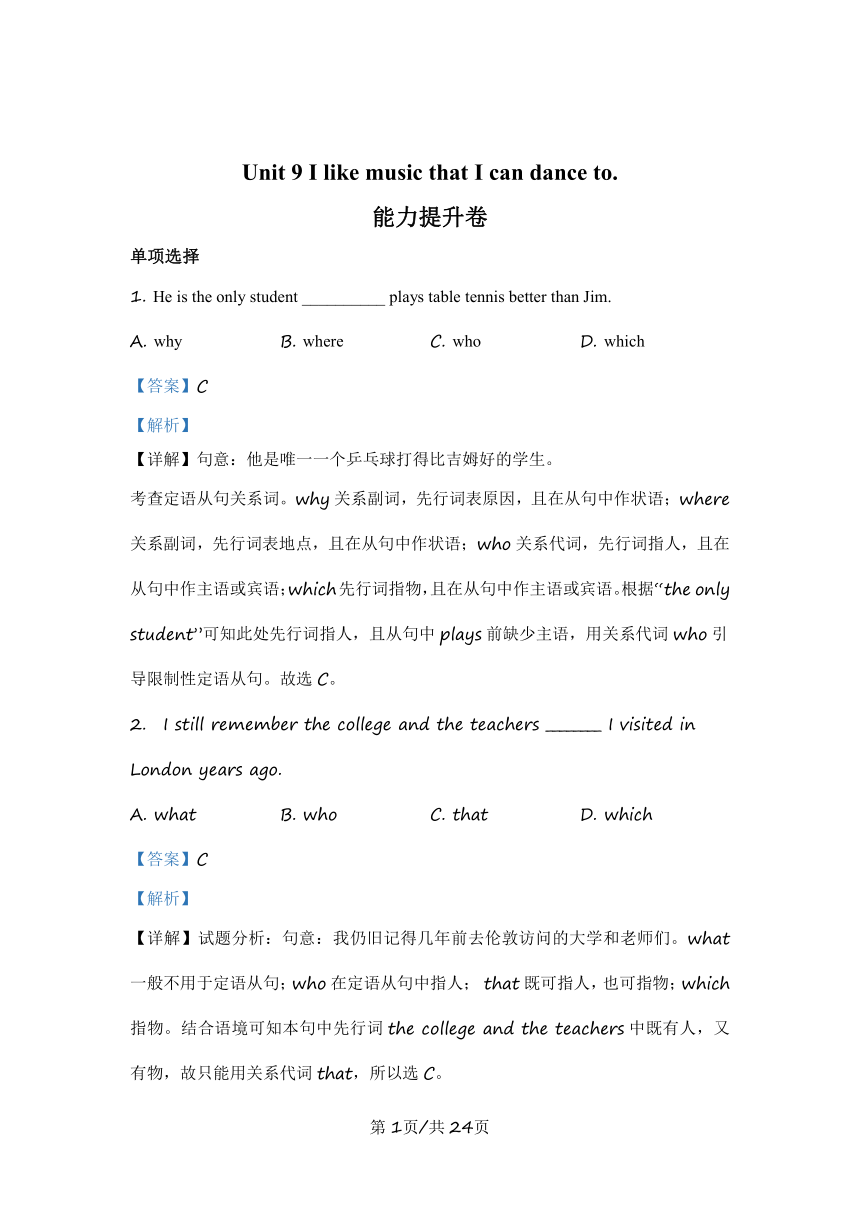 Unit 9 I like music that I can dance to.

能力提升卷

单项选择

1. He is the only student __________ plays table tennis better than Jim.

A. why B. where C. who D. which

【答案】C

【解析】

【详解】句意：他是唯一一个乒乓球打得比吉姆好的学生。

考查定语从句关系词。why 关系副词，先行词表原因，且在从句中作状语；where 关系副词，先行词表地点，且在从句中作状语；who 关系代词，先行词指人，且在从句中作主语或宾语；which 先行词指物，且在从句中作主语或宾语。根据“the only student”可知此处先行词指人，且从句中 plays 前缺少主语，用关系代词 who 引导限制性定语从句。故选 C。

2. I still remember the college and the teachers ______ I visited in London years ago.

A. what B. who C. that D. which

【答案】C

【解析】

【详解】试题分析：句意：我仍旧记得几年前去伦敦访问的大学和老师们。what 一般不用于定语从句；who 在定语从句中指人； that 既可指人，也可指物；which 指物。结合语境可知本句中先行词 the college and the teachers 中既有人，又有物，故只能用关系代词 that，所以选 C。

第 1页/共 24页